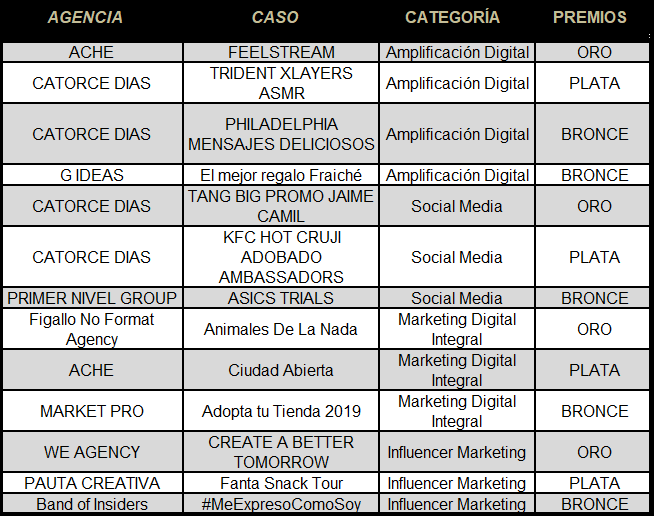 | AGENCIA | CASO | CATEGORÍA | PREMIOS |
|---|---|---|---|
| ACHE | FEELSTREAM | Amplificación Digital | ORO |
| CATORCE DIAS | TRIDENT XLAYERS ASMR | Amplificación Digital | PLATA |
| CATORCE DIAS | PHILADELPHIA MENSAJES DELICIOSOS | Amplificación Digital | BRONCE |
| G IDEAS | El mejor regalo Fraiché | Amplificación Digital | BRONCE |
| CATORCE DIAS | TANG BIG PROMO JAIME CAMIL | Social Media | ORO |
| CATORCE DIAS | KFC HOT CRUJI ADOBADO AMBASSADORS | Social Media | PLATA |
| PRIMER NIVEL GROUP | ASICS TRIALS | Social Media | BRONCE |
| Figallo No Format Agency | Animales De La Nada | Marketing Digital Integral | ORO |
| ACHE | Ciudad Abierta | Marketing Digital Integral | PLATA |
| MARKET PRO | Adopta tu Tienda 2019 | Marketing Digital Integral | BRONCE |
| WE AGENCY | CREATE A BETTER TOMORROW | Influencer Marketing | ORO |
| PAUTA CREATIVA | Fanta Snack Tour | Influencer Marketing | PLATA |
| Band of Insiders | #MeExpresoComoSoy | Influencer Marketing | BRONCE |